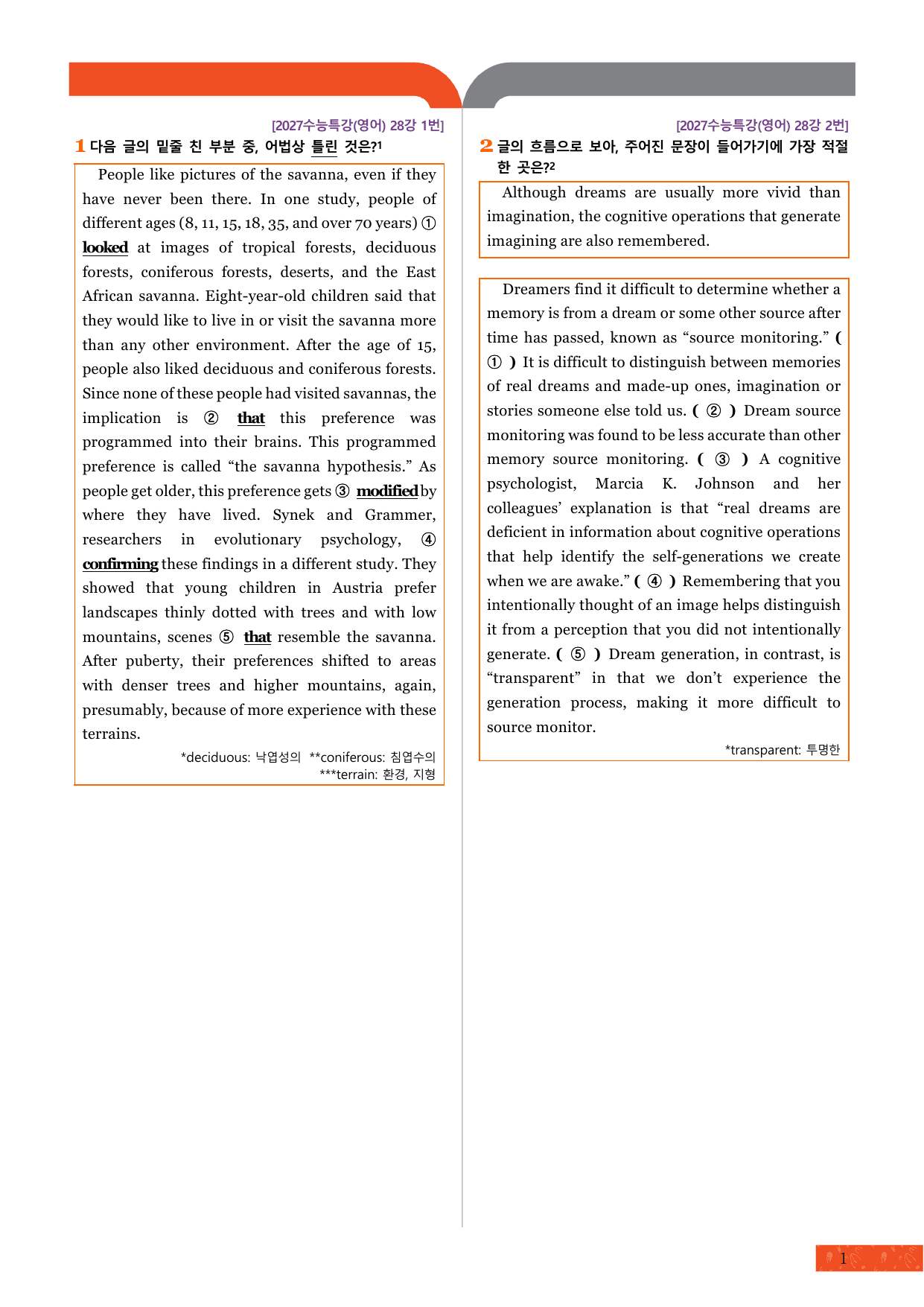 [2027수능특강(영어) 28강 1번]

1 다음 글의 밑줄 친 부분 중, 어법상 틀린 것은?$^{1}$

People like pictures of the savanna, even if they have never been there. In one study, people of different ages (8, 11, 15, 18, 35, and over 70 years) ① looked at images of tropical forests, deciduous forests, coniferous forests, deserts, and the East African savanna. Eight-year-old children said that they would like to live in or visit the savanna more than any other environment. After the age of 15, people also liked deciduous and coniferous forests. Since none of these people had visited savannas, the implication is ② that this preference was programmed into their brains. This programmed preference is called "the savanna hypothesis." As people get older, this preference gets ③ modified by where they have lived. Synek and Grammer, researchers in evolutionary psychology, ④ confirming these findings in a different study. They showed that young children in Austria prefer landscapes thinly dotted with trees and with low mountains, scenes ⑤ that resemble the savanna. After puberty, their preferences shifted to areas with denser trees and higher mountains, again, presumably, because of more experience with these terrains.

*deciduous: 낙엽성의 **coniferous: 침엽수의
***terrain: 환경, 지형

[2027수능특강(영어) 28강 2번]

2 글의 흐름으로 보아, 주어진 문장이 들어가기에 가장 적절한 곳은?$^{2}$

Although dreams are usually more vivid than imagination, the cognitive operations that generate imagining are also remembered.

Dreamers find it difficult to determine whether a memory is from a dream or some other source after time has passed, known as "source monitoring." ( ① ) It is difficult to distinguish between memories of real dreams and made-up ones, imagination or stories someone else told us. ( ② ) Dream source monitoring was found to be less accurate than other memory source monitoring. ( ③ ) A cognitive psychologist, Marcia K. Johnson and her colleagues' explanation is that "real dreams are deficient in information about cognitive operations that help identify the self-generations we create when we are awake." ( ④ ) Remembering that you intentionally thought of an image helps distinguish it from a perception that you did not intentionally generate. ( ⑤ ) Dream generation, in contrast, is "transparent" in that we don't experience the generation process, making it more difficult to source monitor.

*transparent: 투명한

1